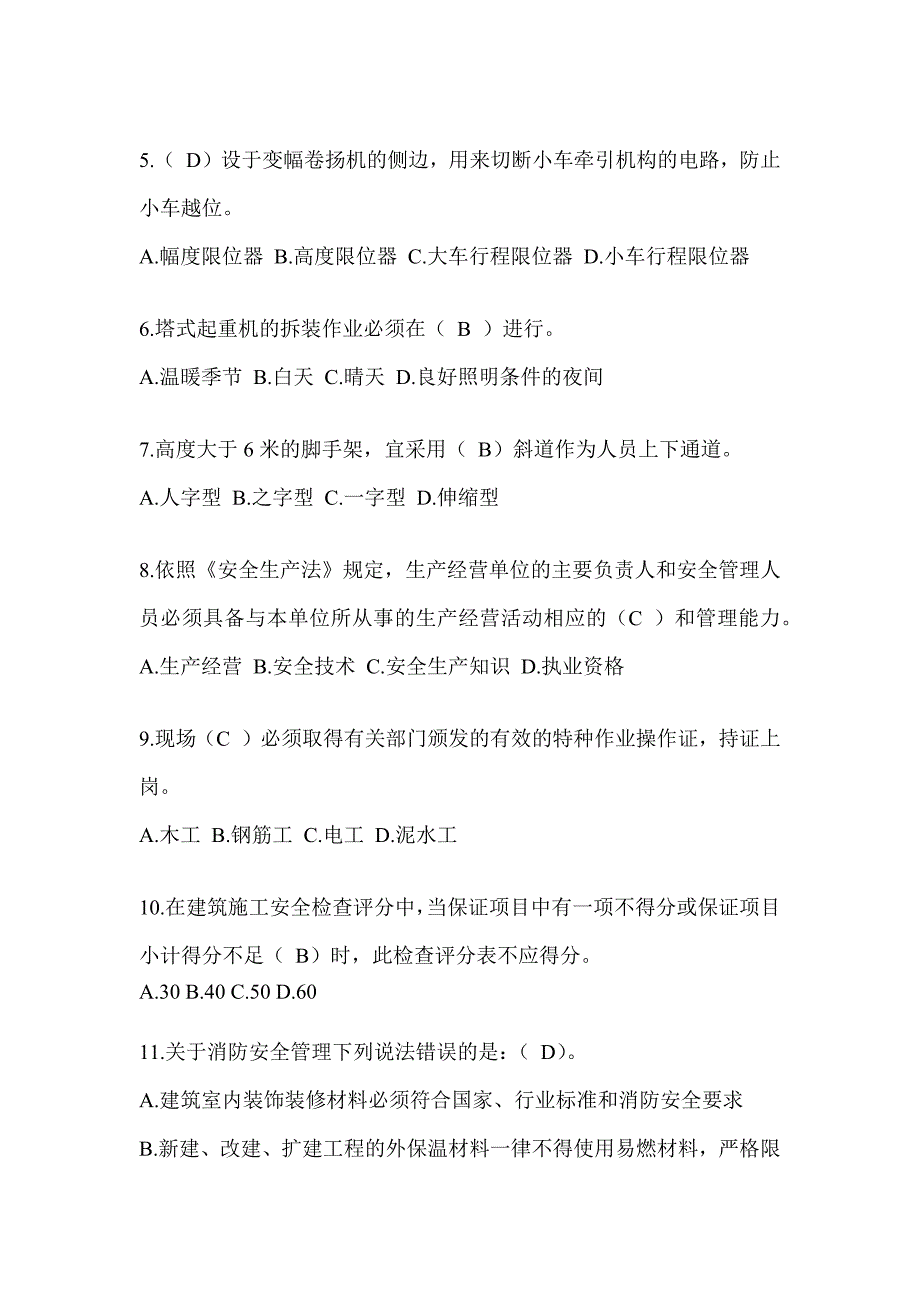 5.（ D）设于变幅卷扬机的侧边，用来切断小车牵引机构的电路，防止小车越位。

A.幅度限位器 B.高度限位器 C.大车行程限位器 D.小车行程限位器

6.塔式起重机的拆装作业必须在（ B ）进行。

A.温暖季节 B.白天 C.晴天 D.良好照明条件的夜间

7.高度大于 6 米的脚手架，宜采用（ B）斜道作为人员上下通道。

A.人字型 B.之字型 C.一字型 D.伸缩型

8.依照《安全生产法》规定，生产经营单位的主要负责人和安全管理人员必须具备与本单位所从事的生产经营活动相应的（C ）和管理能力。

A.生产经营 B.安全技术 C.安全生产知识 D.执业资格

9.现场（C ）必须取得有关部门颁发的有效的特种作业操作证，持证上岗。

A.木工 B.钢筋工 C.电工 D.泥水工

10.在建筑施工安全检查评分中，当保证项目中有一项不得分或保证项目小计得分不足（ B）时，此检查评分表不应得分。

A.30 B.40 C.50 D.60

11.关于消防安全管理下列说法错误的是：（ D）。

A.建筑室内装饰装修材料必须符合国家、行业标准和消防安全要求

B.新建、改建、扩建工程的外保温材料一律不得使用易燃材料，严格限